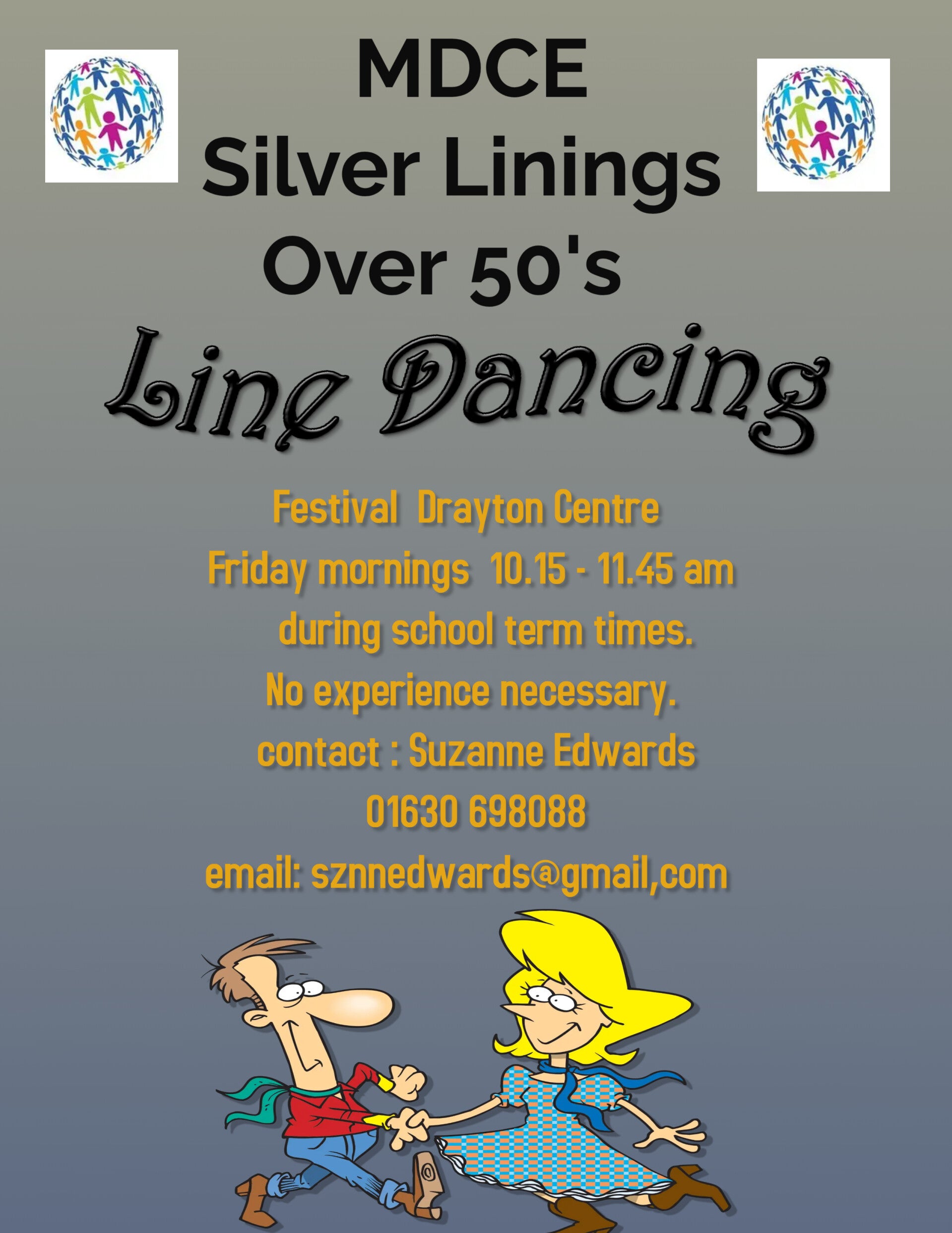 MDCE
Silver Linings
Over 50's

Line Dancing

Festival Drayton Centre
Friday mornings 10.15 - 11.45 am
during school term times.
No experience necessary.
contact : Suzanne Edwards
01630 698088
email: sznnedwards@gmail,com